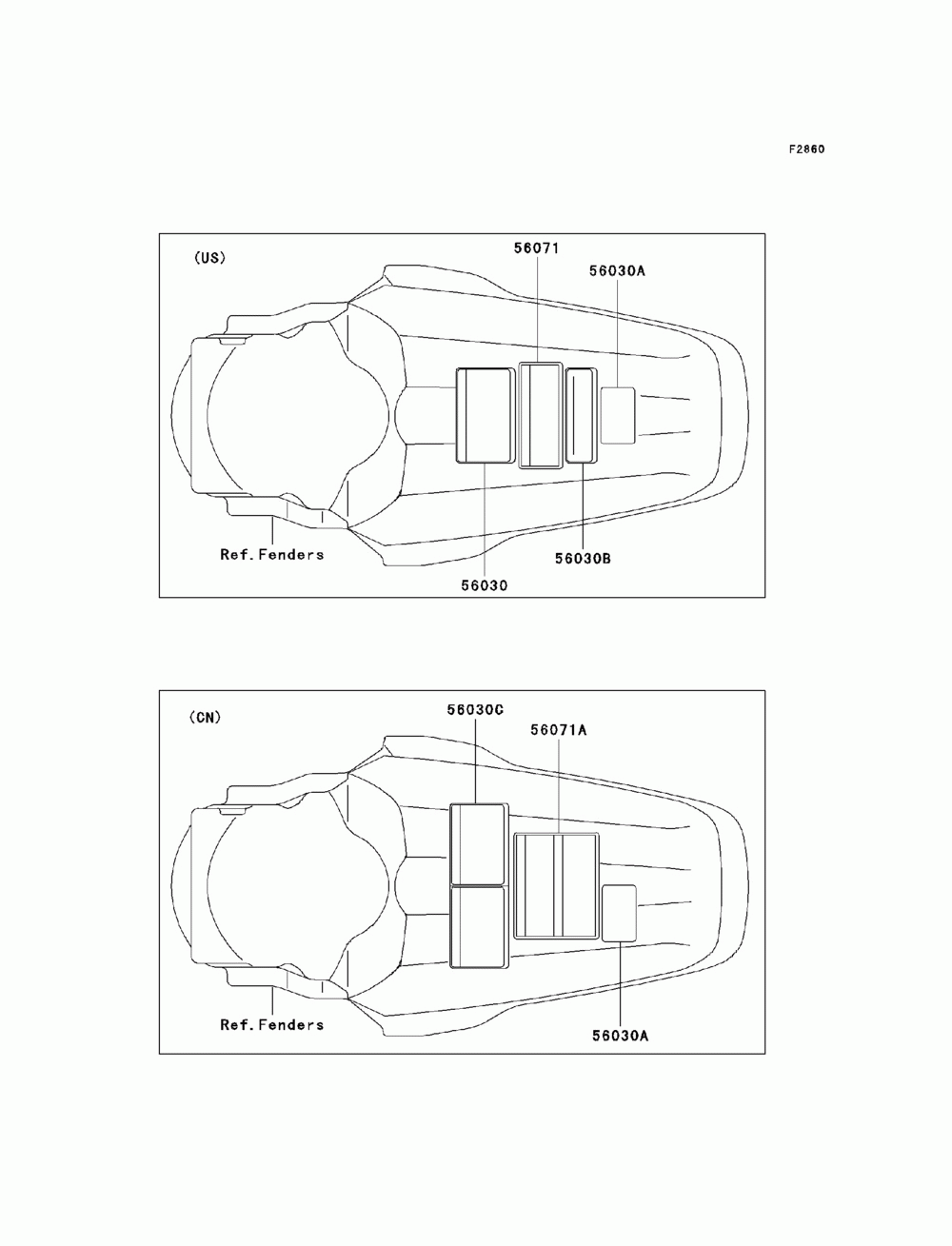 F2860

(US)

56071

56030A

Ref.Fenders

56030B

56030

(CN)

56030C

56071A

Ref.Fenders

56030A